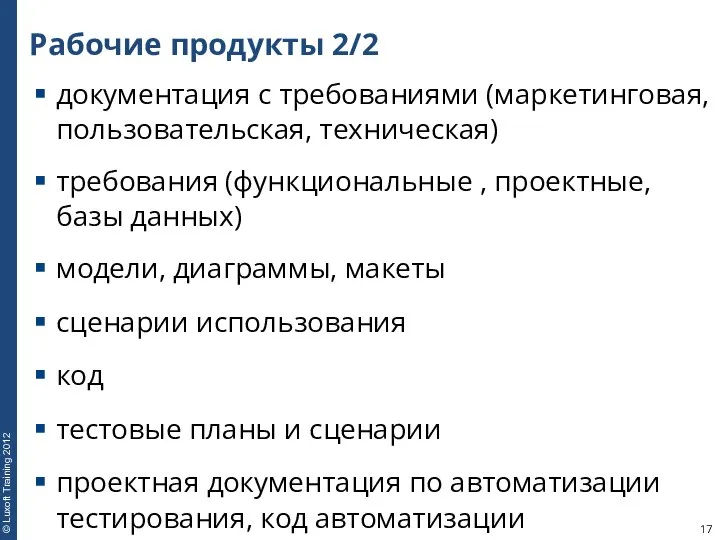 Рабочие продукты 2/2

▪ документация с требованиями (маркетинговая, пользовательская, техническая)

▪ требования (функциональные , проектные, базы данных)

▪ модели, диаграммы, макеты

▪ сценарии использования

▪ код

▪ тестовые планы и сценарии

▪ проектная документация по автоматизации тестирования, код автоматизации

© Luxoft Training 2012

17